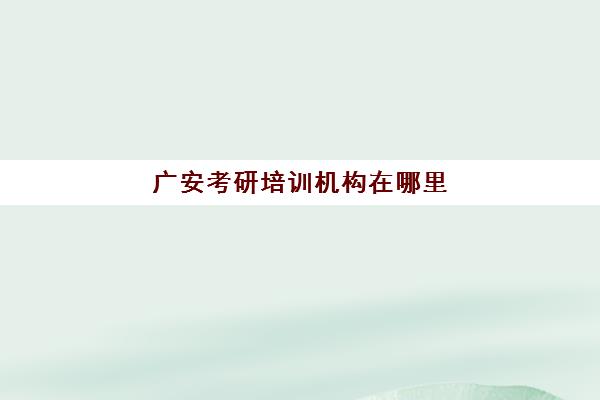 广安考研培训机构在哪里